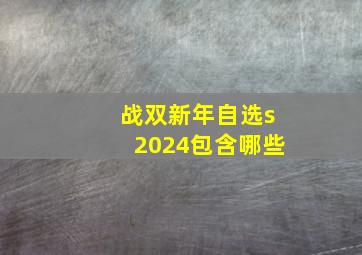 战双新年自选s
2024包含哪些